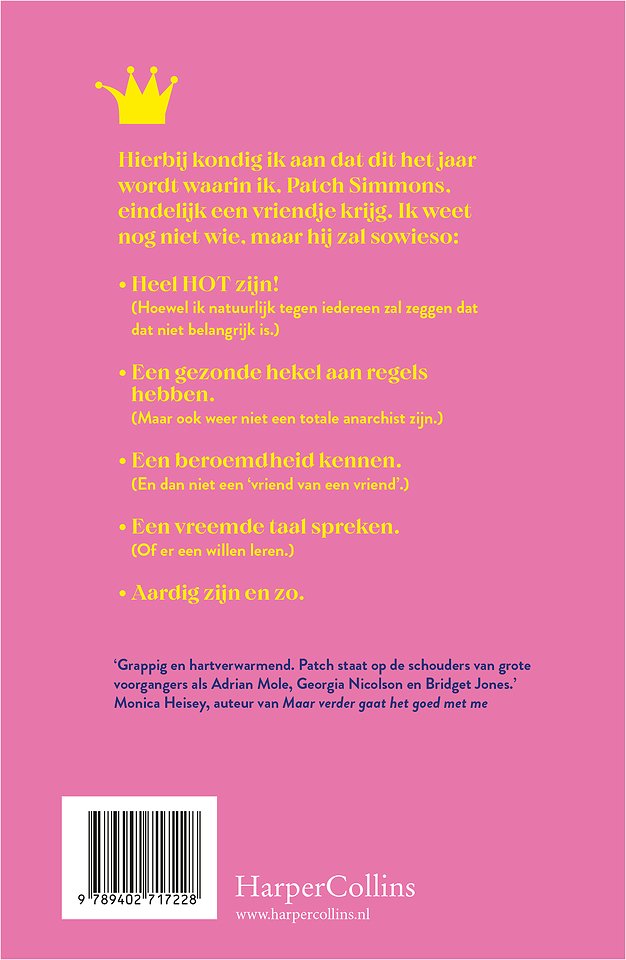 Hierbij kondig ik aan dat dit het jaar wordt waarin ik, Patch Simmons, eindelijk een vriendje krijg. Ik weet nog niet wie, maar hij zal sowieso:

• Heel HOT zijn!
(Hoewel ik natuurlijk tegen iedereen zal zeggen dat dat niet belangrijk is.)

• Een gezonde hekel aan regels hebben.
(Maar ook weer niet een totale anarchist zijn.)

• Een beroemdheid kennen.
(En dan niet een 'vriend van een vriend'.)

• Een vreemde taal spreken.
(Of er een willen leren.)

• Aardig zijn en zo.

'Grappig en hartverwarmend. Patch staat op de schouders van grote voorgangers als Adrian Mole, Georgia Nicolson en Bridget Jones.'
Monica Heisey, auteur van Maar verder gaat het goed met me

9 789402 717228

HarperCollins
www.harpercollins.nl